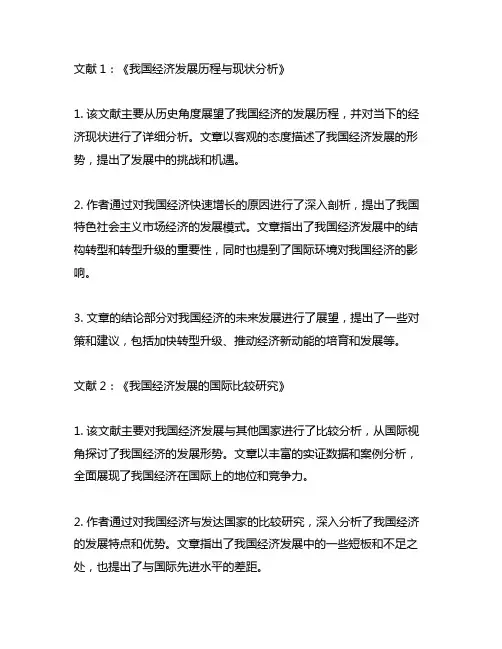 文献 1：《我国经济发展历程与现状分析》

1. 该文献主要从历史角度展望了我国经济的发展历程，并对当下的经济现状进行了详细分析。文章以客观的态度描述了我国经济发展的形势，提出了发展中的挑战和机遇。

2. 作者通过对我国经济快速增长的原因进行了深入剖析，提出了我国特色社会主义市场经济的发展模式。文章指出了我国经济发展中的结构转型和转型升级的重要性，同时也提到了国际环境对我国经济的影响。

3. 文章的结论部分对我国经济的未来发展进行了展望，提出了一些对策和建议，包括加快转型升级、推动经济新动能的培育和发展等。

文献 2：《我国经济发展的国际比较研究》

1. 该文献主要对我国经济发展与其他国家进行了比较分析，从国际视角探讨了我国经济的发展形势。文章以丰富的实证数据和案例分析，全面展现了我国经济在国际上的地位和竞争力。

2. 作者通过对我国经济与发达国家的比较研究，深入分析了我国经济的发展特点和优势。文章指出了我国经济发展中的一些短板和不足之处，也提出了与国际先进水平的差距。